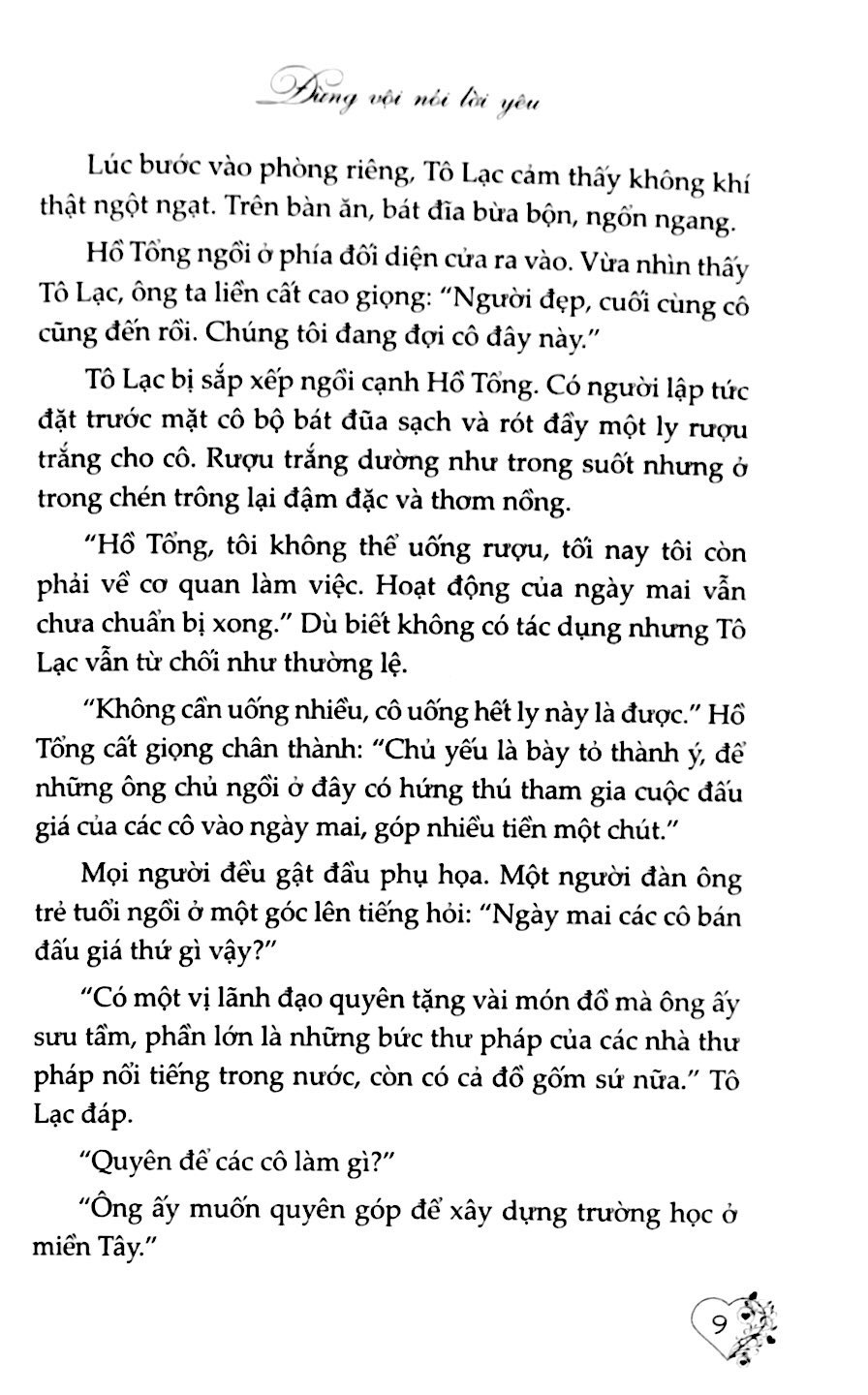 Đừng vội nói lời yêu

Lúc bước vào phòng riêng, Tô Lạc cảm thấy không khí thật ngột ngạt. Trên bàn ăn, bát đĩa bừa bộn, ngổn ngang.

Hồ Tổng ngồi ở phía đối diện cửa ra vào. Vừa nhìn thấy Tô Lạc, ông ta liền cất cao giọng: "Người đẹp, cuối cùng cô cũng đến rồi. Chúng tôi đang đợi cô đây này."

Tô Lạc bị sắp xếp ngồi cạnh Hồ Tổng. Có người lập tức đặt trước mặt cô bộ bát đũa sạch và rót đầy một ly rượu trắng cho cô. Rượu trắng dường như trong suốt nhưng ở trong chén trông lại đậm đặc và thơm nồng.

"Hồ Tổng, tôi không thể uống rượu, tối nay tôi còn phải về cơ quan làm việc. Hoạt động của ngày mai vẫn chưa chuẩn bị xong." Dù biết không có tác dụng nhưng Tô Lạc vẫn từ chối như thường lệ.

"Không cần uống nhiều, cô uống hết ly này là được." Hồ Tổng cất giọng chân thành: "Chủ yếu là bày tỏ thành ý, để những ông chủ ngồi ở đây có hứng thú tham gia cuộc đấu giá của các cô vào ngày mai, góp nhiều tiền một chút."

Mọi người đều gật đầu phụ họa. Một người đàn ông trẻ tuổi ngồi ở một góc lên tiếng hỏi: "Ngày mai các cô bán đấu giá thứ gì vậy?"

"Có một vị lãnh đạo quyên tặng vài món đồ mà ông ấy sưu tầm, phần lớn là những bức thư pháp của các nhà thư pháp nổi tiếng trong nước, còn có cả đồ gốm sứ nữa." Tô Lạc đáp.

"Quyên để các cô làm gì?"

"Ông ấy muốn quyên góp để xây dựng trường học ở miền Tây."

9